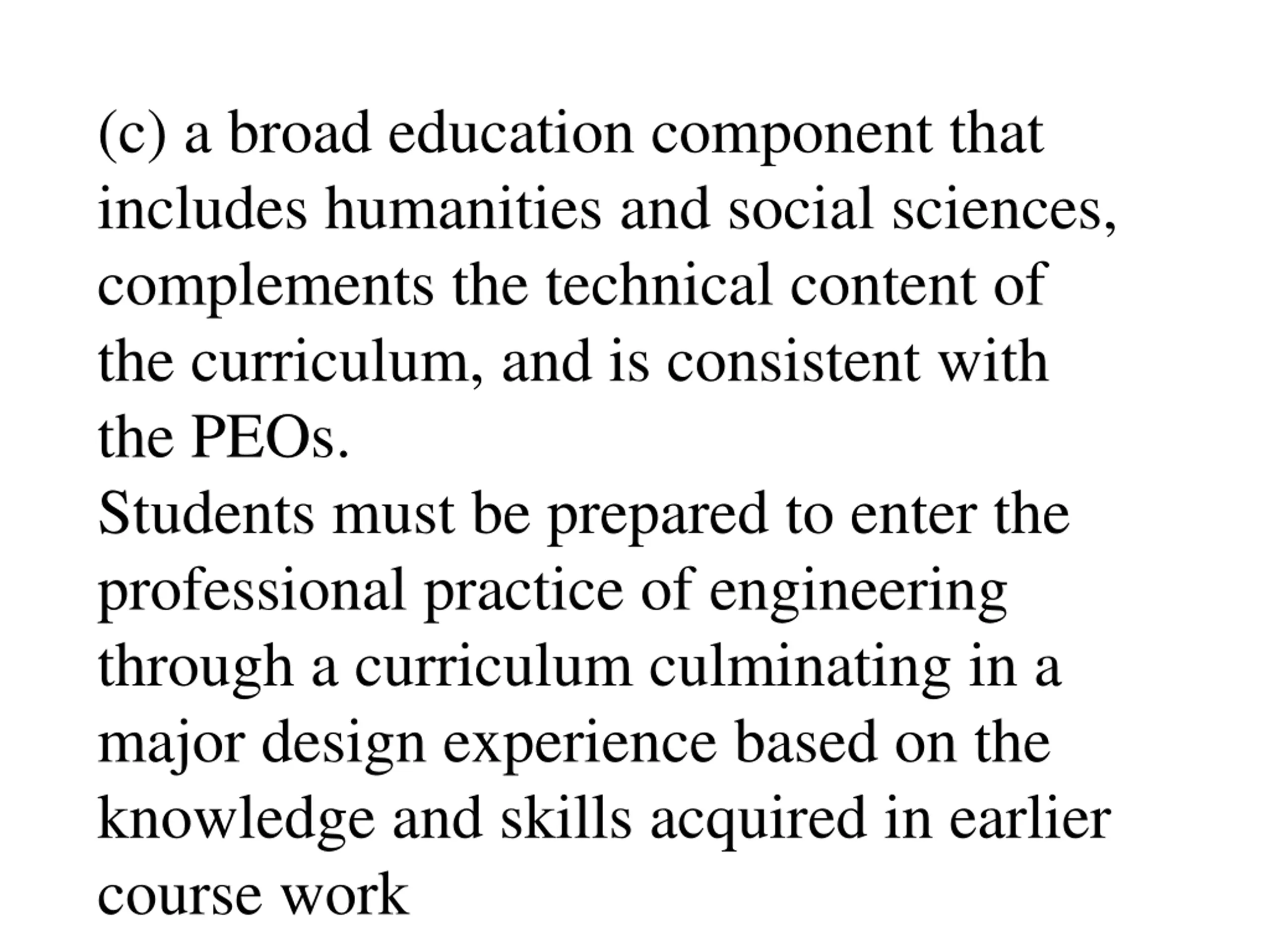 (c) a broad education component that includes humanities and social sciences, complements the technical content of the curriculum, and is consistent with the PEOs.

Students must be prepared to enter the professional practice of engineering through a curriculum culminating in a major design experience based on the knowledge and skills acquired in earlier course work